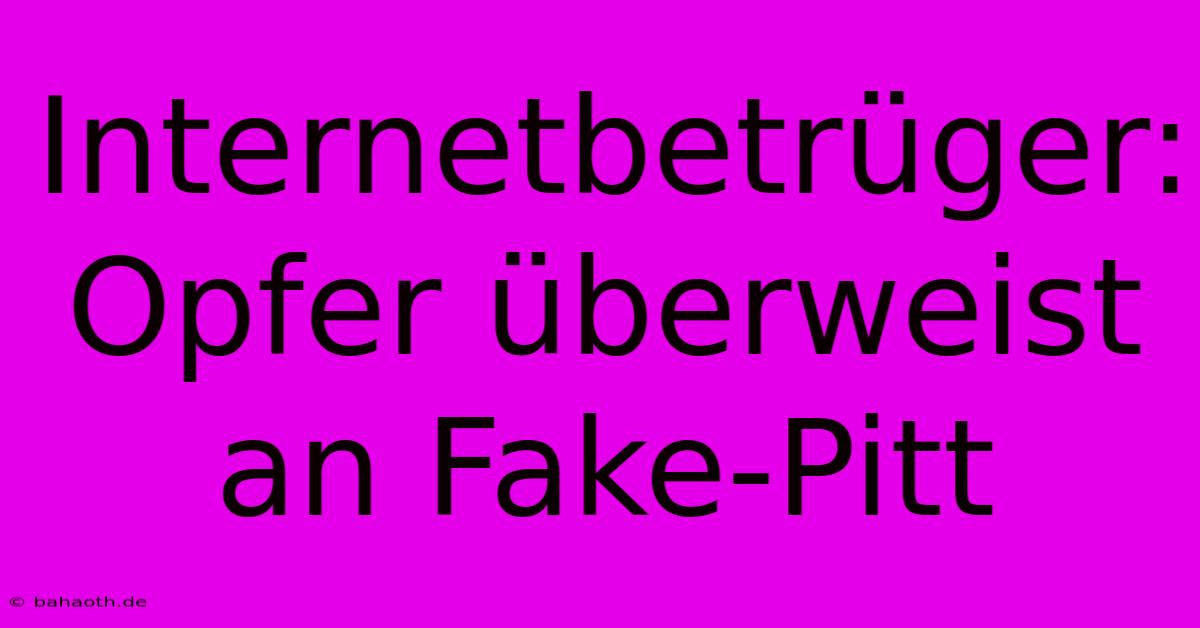 Internetbetrüger: Opfer überweist an Fake-Pitt

© bahaoth.de